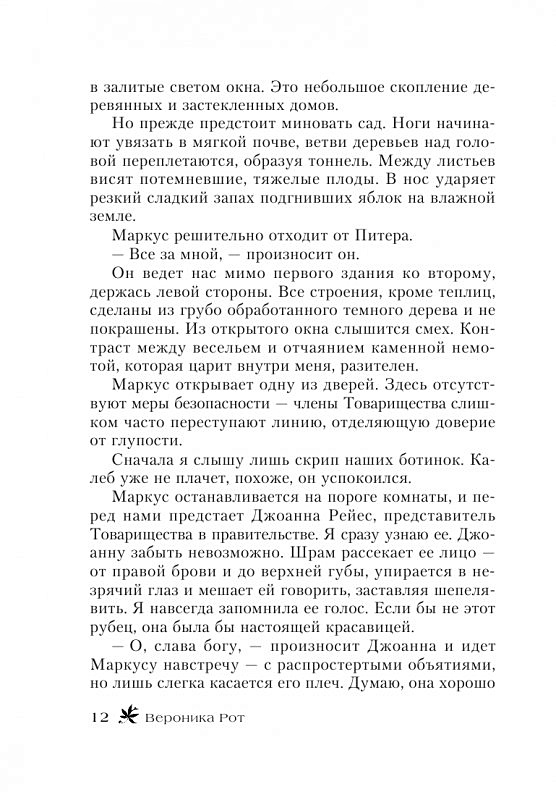 в залитые светом окна. Это небольшое скопление деревянных и застекленных домов.

Но прежде предстоит миновать сад. Ноги начинают увязать в мягкой почве, ветви деревьев над головой переплетаются, образуя тоннель. Между листьев висят потемневшие, тяжелые плоды. В нос ударяет резкий сладкий запах подгнивших яблок на влажной земле.

Маркус решительно отходит от Питера.

— Все за мной, — произносит он.

Он ведет нас мимо первого здания ко второму, держась левой стороны. Все строения, кроме теплиц, сделаны из грубо обработанного темного дерева и не покрашены. Из открытого окна слышится смех. Контраст между весельем и отчаянием каменной немотой, которая царит внутри меня, разителен.

Маркус открывает одну из дверей. Здесь отсутствуют меры безопасности — члены Товарищества слишком часто переступают линию, отделяющую доверие от глупости.

Сначала я слышу лишь скрип наших ботинок. Калеб уже не плачет, похоже, он успокоился.

Маркус останавливается на пороге комнаты, и перед нами предстает Джоанна Рейес, представитель Товарищества в правительстве. Я сразу узнаю ее. Джоанну забыть невозможно. Шрам рассекает ее лицо — от правой брови и до верхней губы, упирается в незрячий глаз и мешает ей говорить, заставляя шепелявить. Я навсегда запомнила ее голос. Если бы не этот рубец, она была бы настоящей красавицей.

— О, слава богу, — произносит Джоанна и идет Маркусу навстречу — с распростертыми объятиями, но лишь слегка касается его плеч. Думаю, она хорошо

12 Вероника Рот